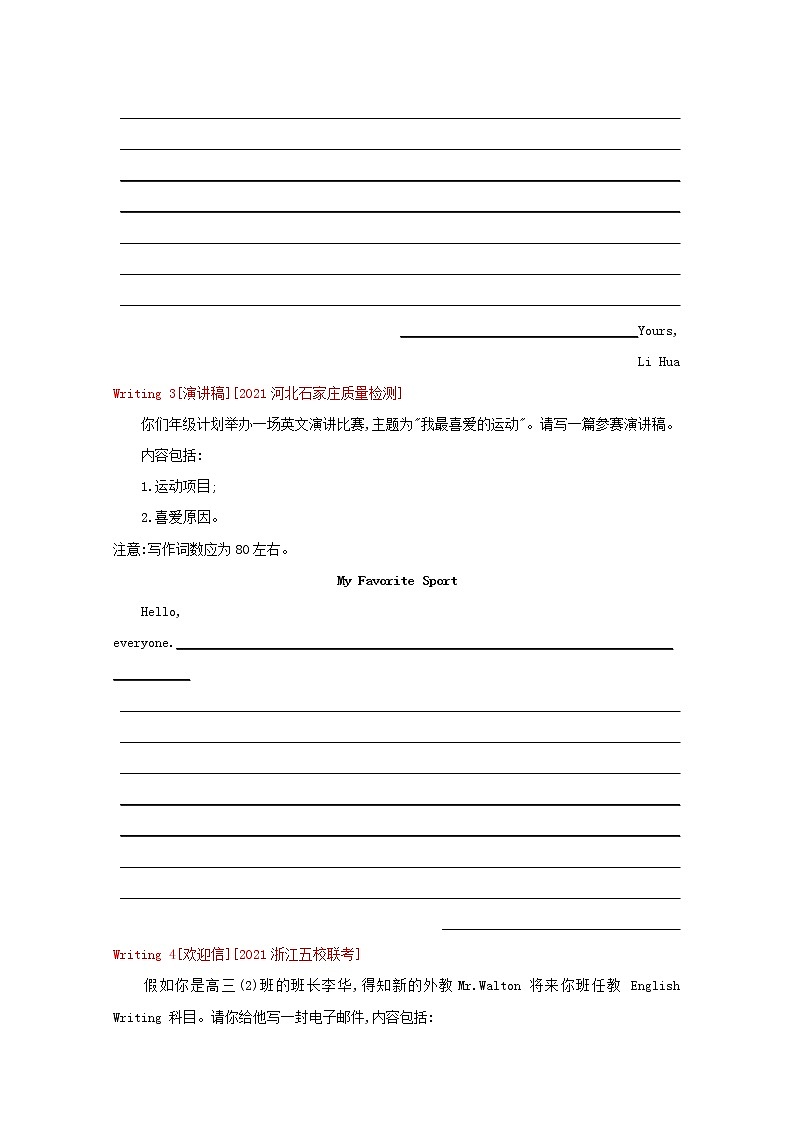 Yours,

Li Hua

Writing 3[演讲稿][2021 河北石家庄质量检测]

你们年级计划举办一场英文演讲比赛,主题为"我最喜爱的运动"。请写一篇参赛演讲稿。

内容包括:

1.运动项目;

2.喜爱原因。

注意:写作词数应为 80 左右。

My Favorite Sport

Hello,

everyone.

Writing 4[欢迎信][2021 浙江五校联考]

假如你是高三(2)班的班长李华,得知新的外教 Mr.Walton 将来你班任教 English Writing 科目。请你给他写一封电子邮件,内容包括: